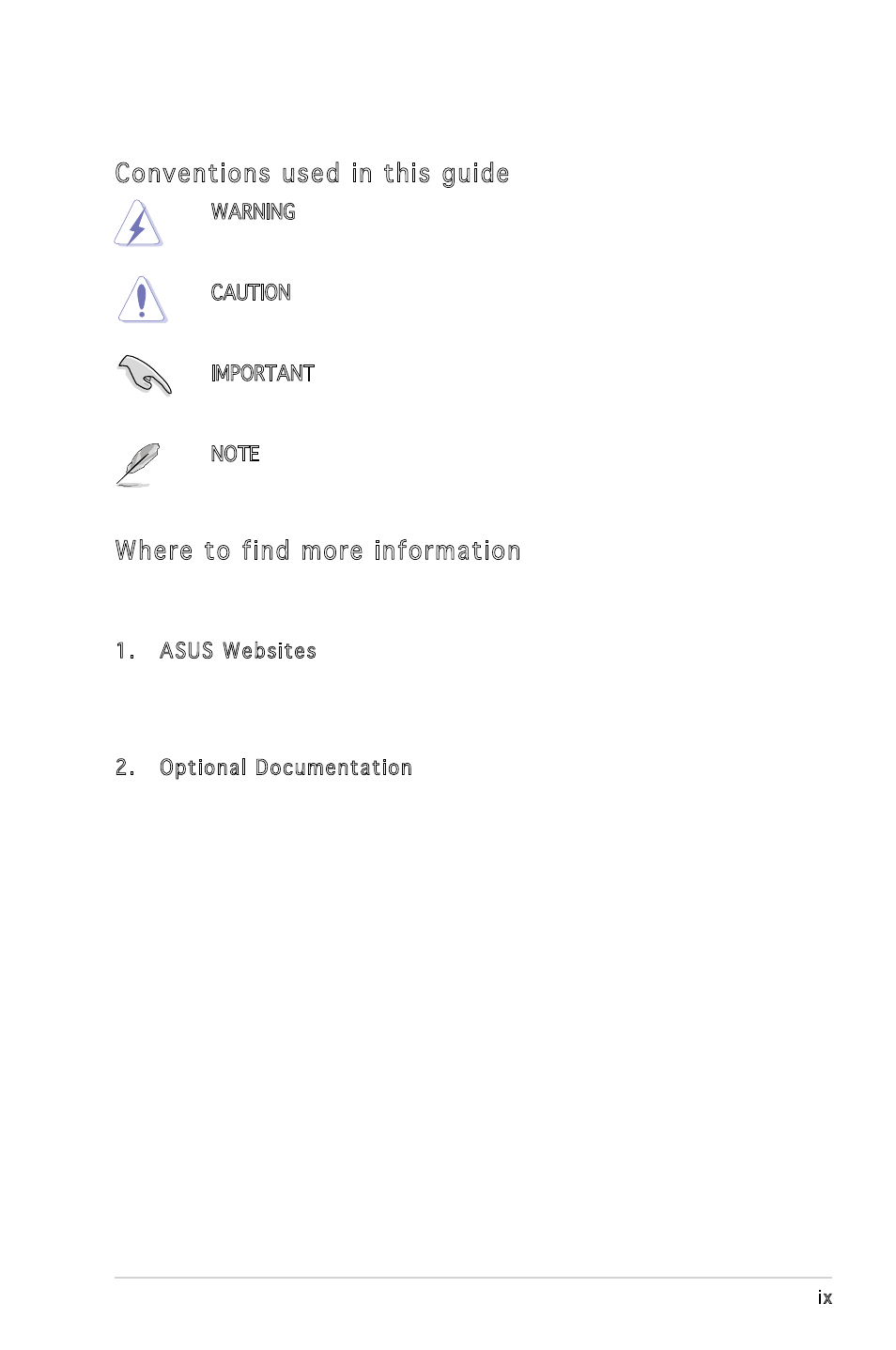 Conventions used in this guide

WARNING

CAUTION

IMPORTANT

NOTE

Where to find more information

1. ASUS Websites

2. Optional Documentation

ix